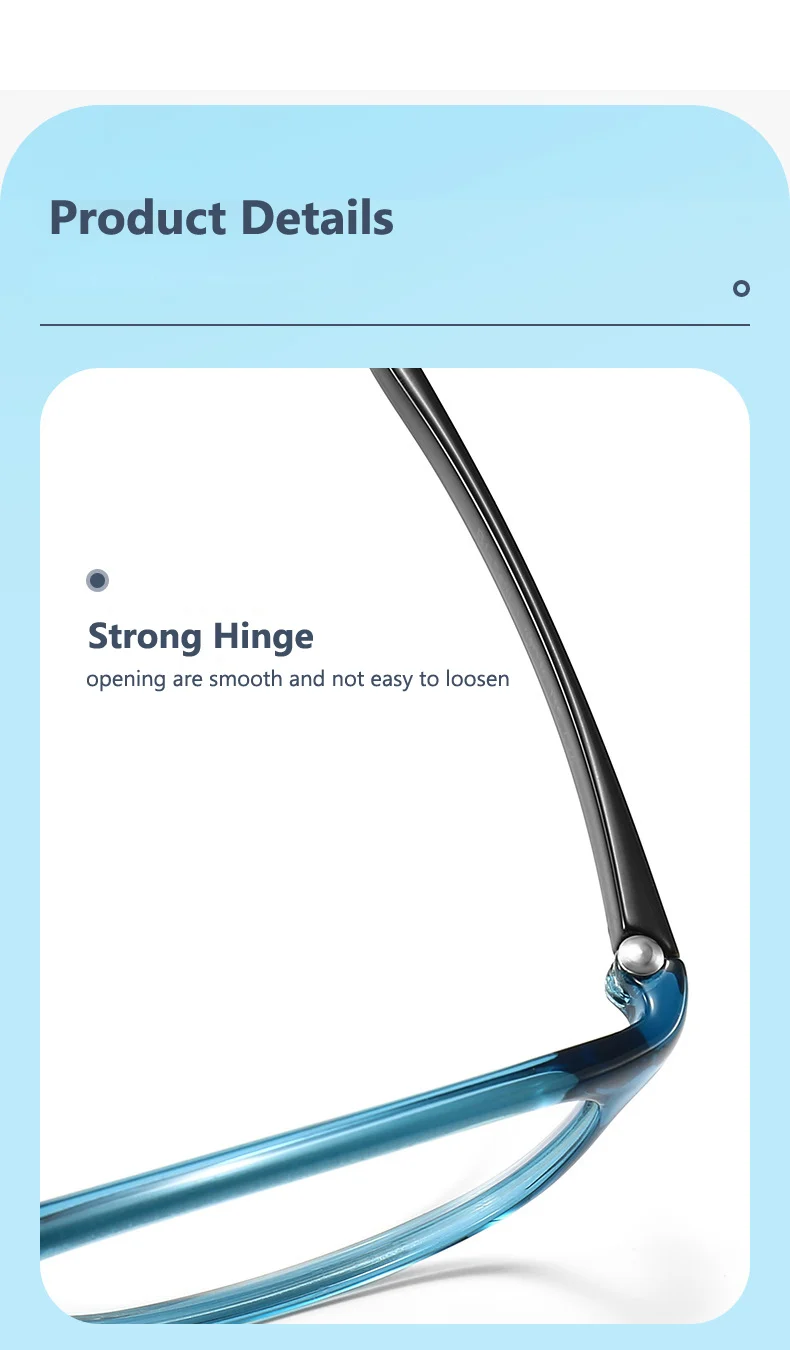 Product Details

Strong Hinge

opening are smooth and not easy to loosen